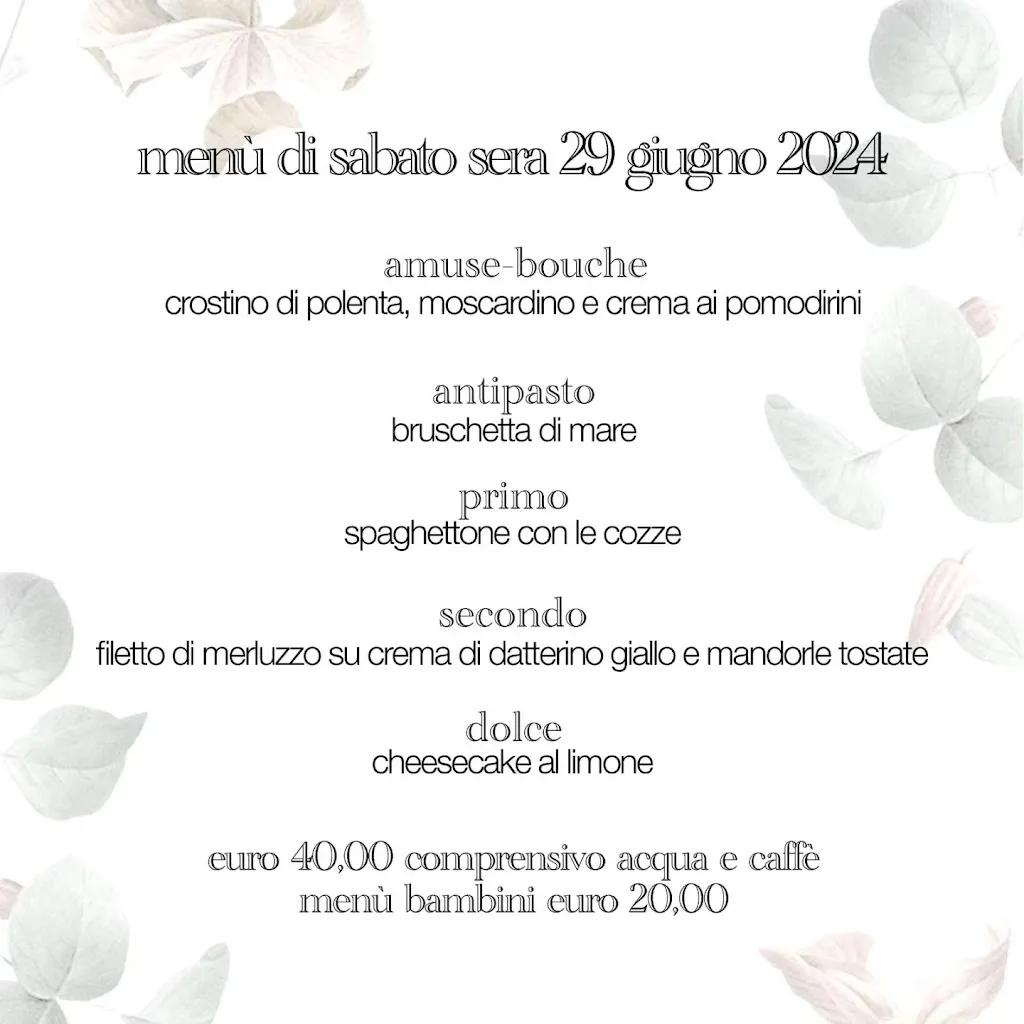 menù di sabato sera 29 giugno 2024

amuse-bouche
crostino di polenta, moscardino e crema ai pomodirini

antipasto
bruschetta di mare

primo
spaghettone con le cozze

secondo
filetto di merluzzo su crema di datterino giallo e mandorle tostate

dolce
cheesecake al limone

euro 40,00 comprensivo acqua e caffè
menù bambini euro 20,00